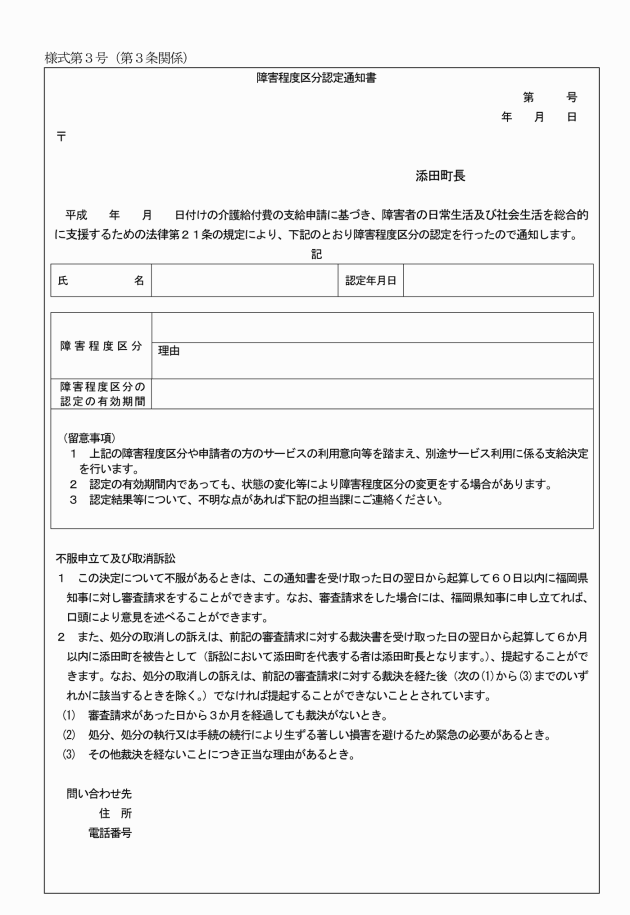 様式第３号（第３条関係）

障害程度区分認定通知書

第　　号
年　月　日

〒

添田町長

平成　年　月　日付けの介護給付費の支給申請に基づき、障害者の日常生活及び社会生活を総合的に支援するための法律第２１条の規定により、下記のとおり障害程度区分の認定を行ったので通知します。

記

| 氏　　名 | | 認定年月日 | |
|---|---|---|---|

| 障害程度区分 | |
|---|---|
| | 理由 |
| 障害程度区分の認定の有効期間 | |

（留意事項）
１　上記の障害程度区分や申請者の方のサービスの利用意向等を踏まえ、別途サービス利用に係る支給決定を行います。
２　認定の有効期間内であっても、状態の変化等により障害程度区分の変更をする場合があります。
３　認定結果等について、不明な点があれば下記の担当課にご連絡ください。

不服申立て及び取消訴訟
１　この決定について不服があるときは、この通知書を受け取った日の翌日から起算して６０日以内に福岡県知事に対し審査請求をすることができます。なお、審査請求をした場合には、福岡県知事に申し立てれば、口頭により意見を述べることができます。
２　また、処分の取消しの訴えは、前記の審査請求に対する裁決書を受け取った日の翌日から起算して６か月以内に添田町を被告として（訴訟において添田町を代表する者は添田町長となります。）、提起することができます。なお、処分の取消しの訴えは、前記の審査請求に対する裁決を経た後（次の⑴から⑶までのいずれかに該当するときを除く。）でなければ提起することができないこととされています。
⑴　審査請求があった日から３か月を経過しても裁決がないとき。
⑵　処分、処分の執行又は手続の続行により生ずる著しい損害を避けるため緊急の必要があるとき。
⑶　その他裁決を経ないことにつき正当な理由があるとき。

問い合わせ先
住　所
電話番号